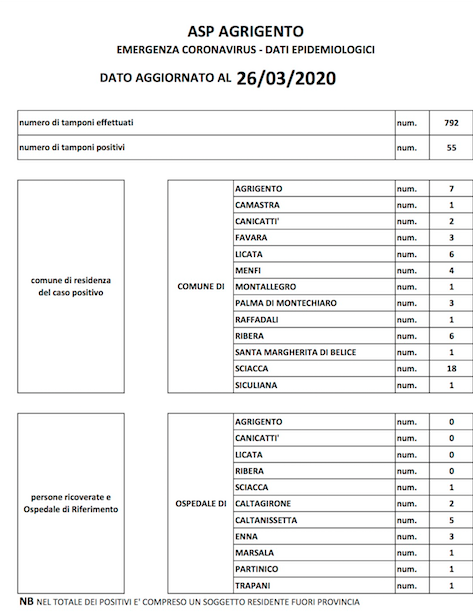 ASP AGRIGENTO
EMERGENZA CORONAVIRUS - DATI EPIDEMIOLOGICI

DATO AGGIORNATO AL 26/03/2020

| | | |
|---|---|---|
| numero di tamponi effettuati | num. | 792 |
| numero di tamponi positivi | num. | 55 |

| | | | | |
|---|---|---|---|---|
| comune di residenza del caso positivo | COMUNE DI | AGRIGENTO | num. | 7 |
| | | CAMASTRA | num. | 1 |
| | | CANICATTI' | num. | 2 |
| | | FAVARA | num. | 3 |
| | | LICATA | num. | 6 |
| | | MENFI | num. | 4 |
| | | MONTALLEGRO | num. | 1 |
| | | PALMA DI MONTECHIARO | num. | 3 |
| | | RAFFADALI | num. | 1 |
| | | RIBERA | num. | 6 |
| | | SANTA MARGHERITA DI BELICE | num. | 1 |
| | | SCIACCA | num. | 18 |
| | | SICULIANA | num. | 1 |

| | | | | |
|---|---|---|---|---|
| persone ricoverate e Ospedale di Riferimento | OSPEDALE DI | AGRIGENTO | num. | 0 |
| | | CANICATTI' | num. | 0 |
| | | LICATA | num. | 0 |
| | | RIBERA | num. | 0 |
| | | SCIACCA | num. | 1 |
| | | CALTAGIRONE | num. | 2 |
| | | CALTANISSETTA | num. | 5 |
| | | ENNA | num. | 3 |
| | | MARSALA | num. | 1 |
| | | PARTINICO | num. | 1 |
| | | TRAPANI | num. | 1 |

NB NEL TOTALE DEI POSITIVI E' COMPRESO UN SOGGETTO RESIDENTE FUORI PROVINCIA